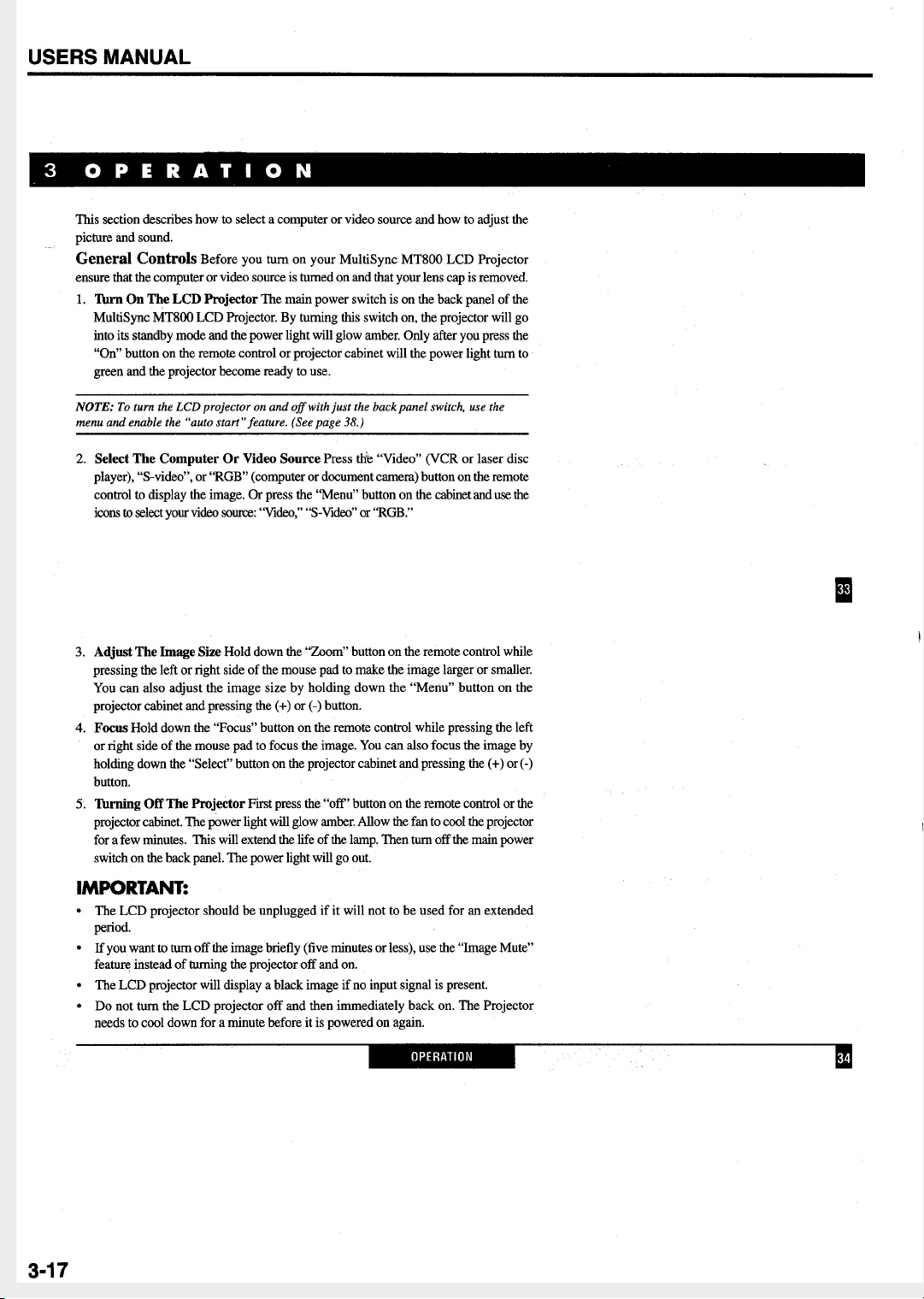 USERS MANUAL

3 OPERATION

This section describes how to select a computer or video source and how to adjust the picture and sound.

General Controls Before you turn on your MultiSync MT800 LCD Projector ensure that the computer or video source is turned on and that your lens cap is removed.

1. Turn On The LCD Projector The main power switch is on the back panel of the MultiSync MT800 LCD Projector. By turning this switch on, the projector will go into its standby mode and the power light will glow amber. Only after you press the "On" button on the remote control or projector cabinet will the power light turn to green and the projector become ready to use.

NOTE: To turn the LCD projector on and off with just the back panel switch, use the menu and enable the "auto start" feature. (See page 38.)

2. Select The Computer Or Video Source Press the "Video" (VCR or laser disc player), "S-video", or "RGB" (computer or document camera) button on the remote control to display the image. Or press the "Menu" button on the cabinet and use the icons to select your video source: "Video," "S-Video" or "RGB."

33

3. Adjust The Image Size Hold down the "Zoom" button on the remote control while pressing the left or right side of the mouse pad to make the image larger or smaller. You can also adjust the image size by holding down the "Menu" button on the projector cabinet and pressing the (+) or (-) button.

4. Focus Hold down the "Focus" button on the remote control while pressing the left or right side of the mouse pad to focus the image. You can also focus the image by holding down the "Select" button on the projector cabinet and pressing the (+) or (-) button.

5. Turning Off The Projector First press the "off" button on the remote control or the projector cabinet. The power light will glow amber. Allow the fan to cool the projector for a few minutes. This will extend the life of the lamp. Then turn off the main power switch on the back panel. The power light will go out.

IMPORTANT:

• The LCD projector should be unplugged if it will not to be used for an extended period.
• If you want to turn off the image briefly (five minutes or less), use the "Image Mute" feature instead of turning the projector off and on.
• The LCD projector will display a black image if no input signal is present.
• Do not turn the LCD projector off and then immediately back on. The Projector needs to cool down for a minute before it is powered on again.

OPERATION

34

3-17